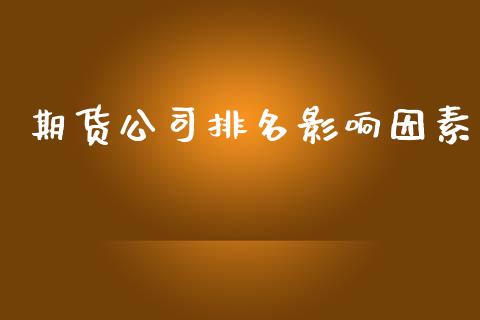 期货公司排名影响因素